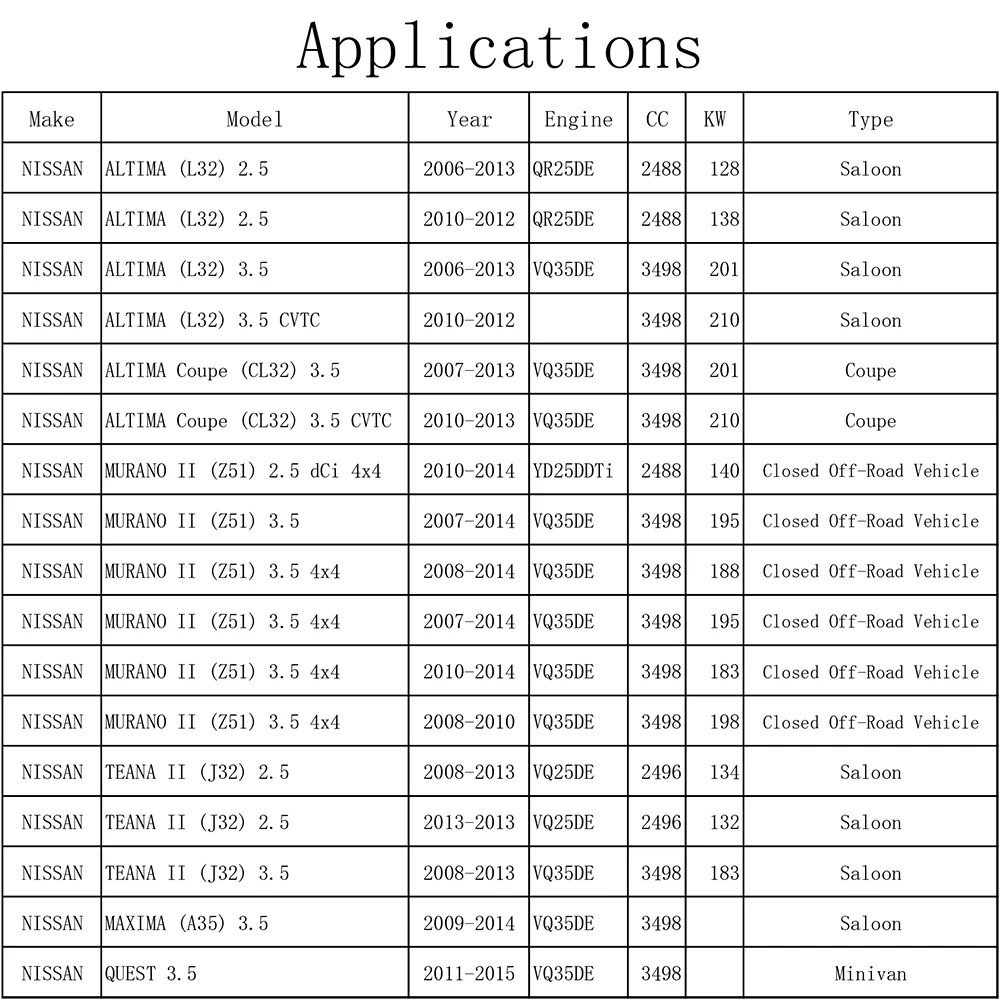 Applications

| Make | Model | Year | Engine | CC | KW | Type |
|---|---|---|---|---|---|---|
| NISSAN | ALTIMA (L32) 2.5 | 2006-2013 | QR25DE | 2488 | 128 | Saloon |
| NISSAN | ALTIMA (L32) 2.5 | 2010-2012 | QR25DE | 2488 | 138 | Saloon |
| NISSAN | ALTIMA (L32) 3.5 | 2006-2013 | VQ35DE | 3498 | 201 | Saloon |
| NISSAN | ALTIMA (L32) 3.5 CVTC | 2010-2012 | | 3498 | 210 | Saloon |
| NISSAN | ALTIMA Coupe (CL32) 3.5 | 2007-2013 | VQ35DE | 3498 | 201 | Coupe |
| NISSAN | ALTIMA Coupe (CL32) 3.5 CVTC | 2010-2013 | VQ35DE | 3498 | 210 | Coupe |
| NISSAN | MURANO II (Z51) 2.5 dCi 4x4 | 2010-2014 | YD25DDTi | 2488 | 140 | Closed Off-Road Vehicle |
| NISSAN | MURANO II (Z51) 3.5 | 2007-2014 | VQ35DE | 3498 | 195 | Closed Off-Road Vehicle |
| NISSAN | MURANO II (Z51) 3.5 4x4 | 2008-2014 | VQ35DE | 3498 | 188 | Closed Off-Road Vehicle |
| NISSAN | MURANO II (Z51) 3.5 4x4 | 2007-2014 | VQ35DE | 3498 | 195 | Closed Off-Road Vehicle |
| NISSAN | MURANO II (Z51) 3.5 4x4 | 2010-2014 | VQ35DE | 3498 | 183 | Closed Off-Road Vehicle |
| NISSAN | MURANO II (Z51) 3.5 4x4 | 2008-2010 | VQ35DE | 3498 | 198 | Closed Off-Road Vehicle |
| NISSAN | TEANA II (J32) 2.5 | 2008-2013 | VQ25DE | 2496 | 134 | Saloon |
| NISSAN | TEANA II (J32) 2.5 | 2013-2013 | VQ25DE | 2496 | 132 | Saloon |
| NISSAN | TEANA II (J32) 3.5 | 2008-2013 | VQ35DE | 3498 | 183 | Saloon |
| NISSAN | MAXIMA (A35) 3.5 | 2009-2014 | VQ35DE | 3498 | | Saloon |
| NISSAN | QUEST 3.5 | 2011-2015 | VQ35DE | 3498 | | Minivan |